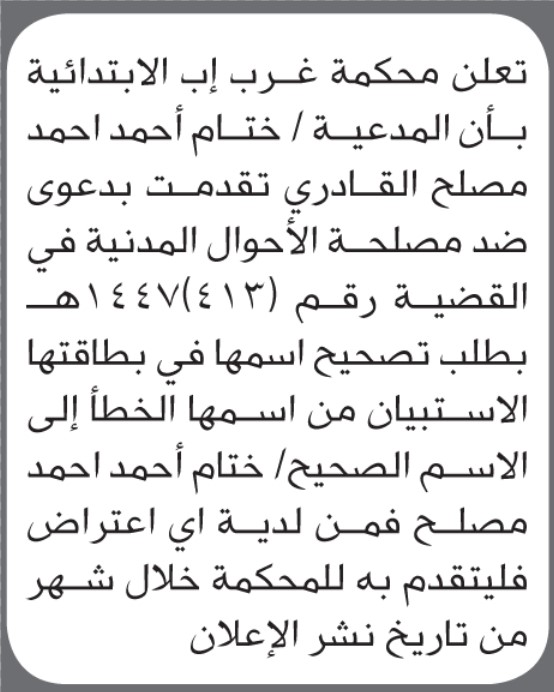 تعلن محكمة غرب إب الابتدائية بأن المدعية / ختام أحمد احمد مصلح القادري تقدمت بدعوى ضد مصلحة الأحوال المدنية في القضية رقم (٤١٣)١٤٤٧هـ بطلب تصحيح اسمها في بطاقتها الاستبيان من اسمها الخطأ إلى الاسم الصحيح/ ختام أحمد احمد مصلح فمن لدية اي اعتراض فليتقدم به للمحكمة خلال شهر من تاريخ نشر الإعلان